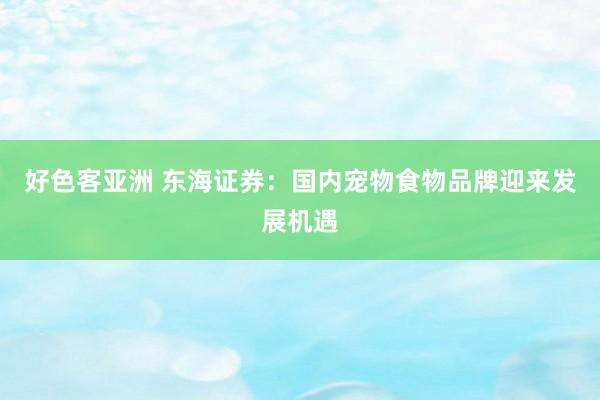 好色客亚洲 东海证券：国内宠物食物品牌迎来发展机遇